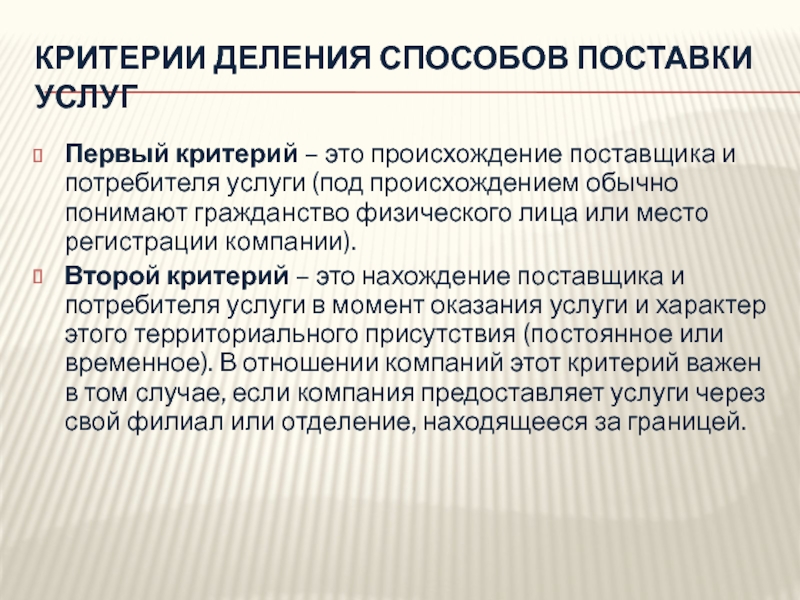 КРИТЕРИИ ДЕЛЕНИЯ СПОСОБОВ ПОСТАВКИ УСЛУГ

Первый критерий – это происхождение поставщика и потребителя услуги (под происхождением обычно понимают гражданство физического лица или место регистрации компании).

Второй критерий – это нахождение поставщика и потребителя услуги в момент оказания услуги и характер этого территориального присутствия (постоянное или временное). В отношении компаний этот критерий важен в том случае, если компания предоставляет услуги через свой филиал или отделение, находящееся за границей.